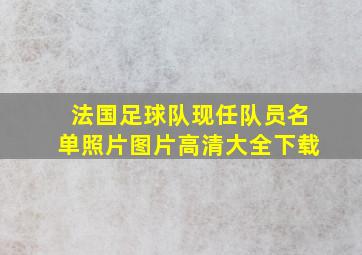 法国足球队现任队员名单照片图片高清大全下载